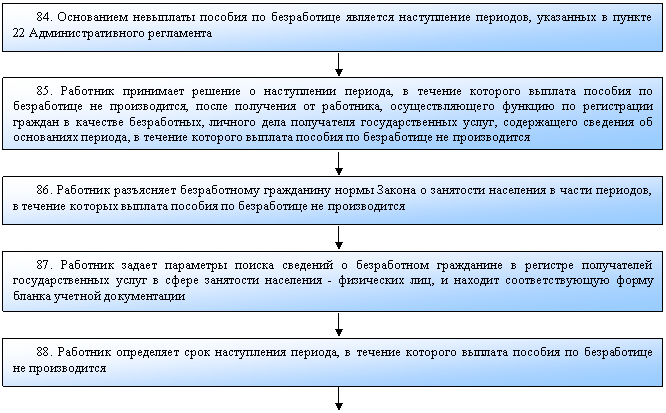 84. Основанием невыплаты пособия по безработице является наступление периодов, указанных в пункте 22 Административного регламента

85. Работник принимает решение о наступлении периода, в течение которого выплата пособия по безработице не производится, после получения от работника, осуществляющего функцию по регистрации граждан в качестве безработных, личного дела получателя государственных услуг, содержащего сведения об основаниях периода, в течение которого выплата пособия по безработице не производится

86. Работник разъясняет безработному гражданину нормы Закона о занятости населения в части периодов, в течение которых выплата пособия по безработице не производится

87. Работник задает параметры поиска сведений о безработном гражданине в регистре получателей государственных услуг в сфере занятости населения - физических лиц, и находит соответствующую форму бланка учетной документации

88. Работник определяет срок наступления периода, в течение которого выплата пособия по безработице не производится